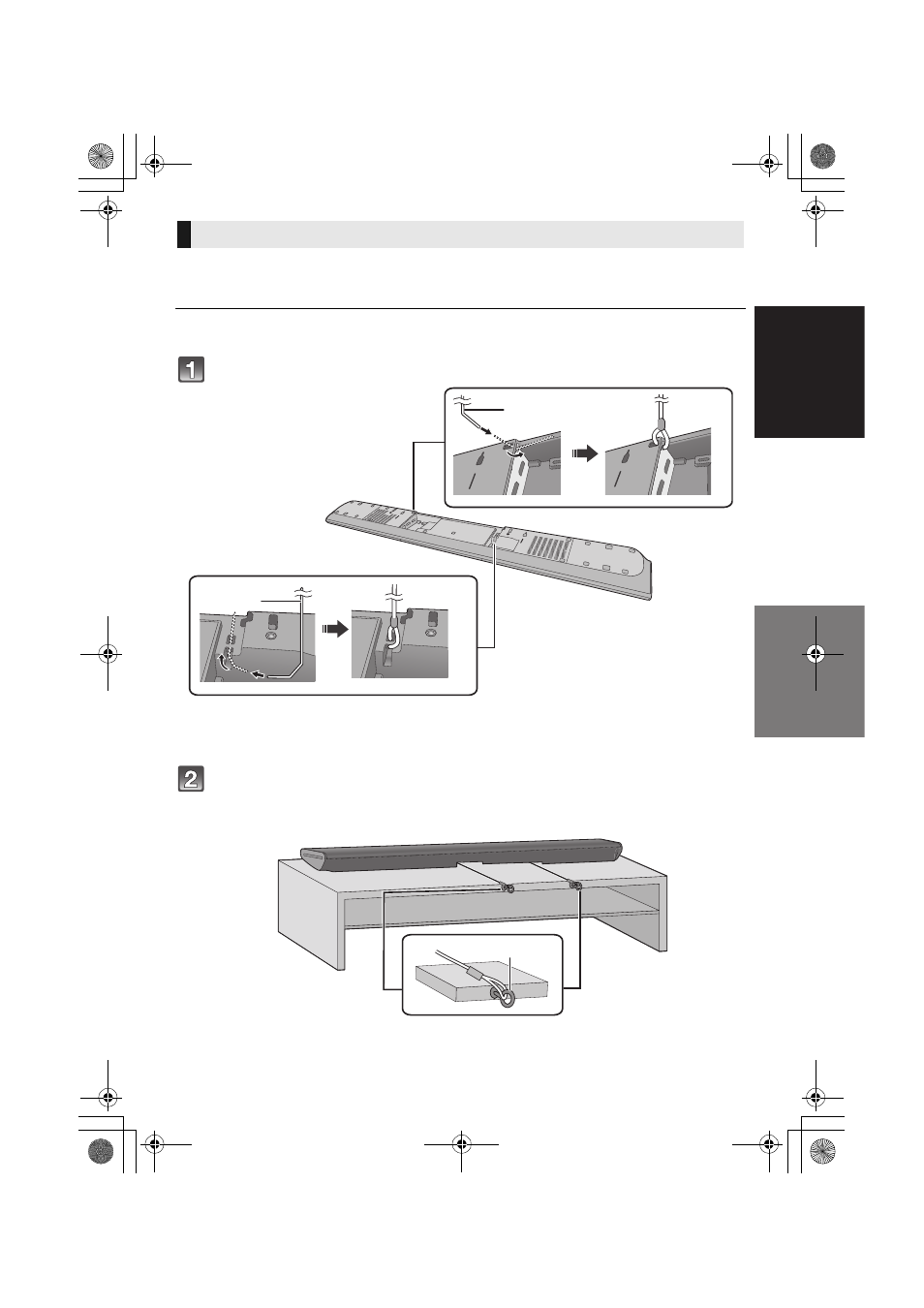 1

2